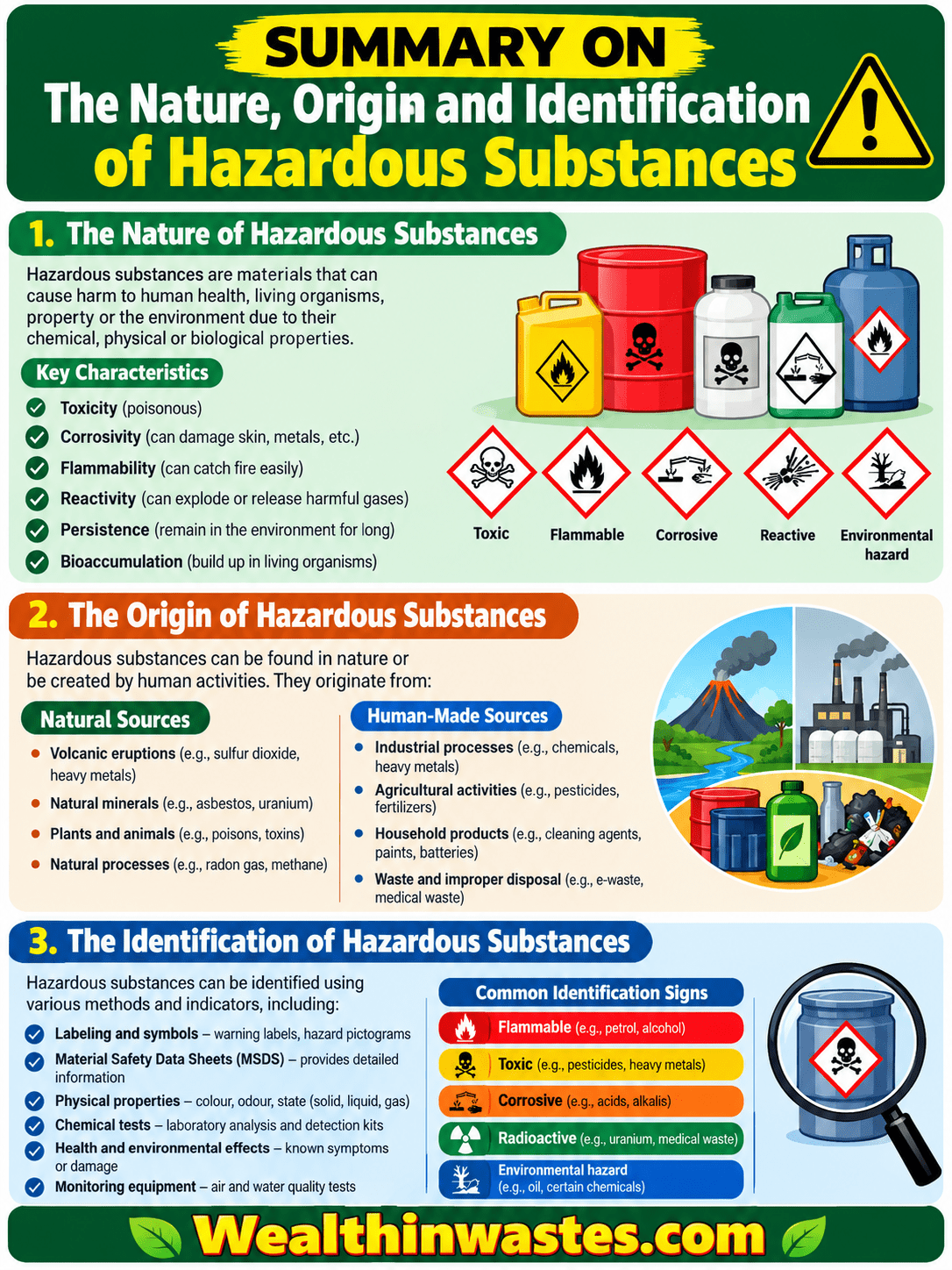 SUMMARY ON
The Nature, Origin and Identification of Hazardous Substances

1. The Nature of Hazardous Substances

Hazardous substances are materials that can cause harm to human health, living organisms, property or the environment due to their chemical, physical or biological properties.

Key Characteristics

Toxicity (poisonous)
Corrosivity (can damage skin, metals, etc.)
Flammability (can catch fire easily)
Reactivity (can explode or release harmful gases)
Persistence (remain in the environment for long)
Bioaccumulation (build up in living organisms)

Toxic
Flammable
Corrosive
Reactive
Environmental hazard

2. The Origin of Hazardous Substances

Hazardous substances can be found in nature or be created by human activities. They originate from:

Natural Sources

Volcanic eruptions (e.g., sulfur dioxide, heavy metals)
Natural minerals (e.g., asbestos, uranium)
Plants and animals (e.g., poisons, toxins)
Natural processes (e.g., radon gas, methane)

Human-Made Sources

Industrial processes (e.g., chemicals, heavy metals)
Agricultural activities (e.g., pesticides, fertilizers)
Household products (e.g., cleaning agents, paints, batteries)
Waste and improper disposal (e.g., e-waste, medical waste)

3. The Identification of Hazardous Substances

Hazardous substances can be identified using various methods and indicators, including:

Labeling and symbols – warning labels, hazard pictograms
Material Safety Data Sheets (MSDS) – provides detailed information
Physical properties – colour, odour, state (solid, liquid, gas)
Chemical tests – laboratory analysis and detection kits
Health and environmental effects – known symptoms or damage
Monitoring equipment – air and water quality tests

Common Identification Signs

Flammable (e.g., petrol, alcohol)
Toxic (e.g., pesticides, heavy metals)
Corrosive (e.g., acids, alkalis)
Radioactive (e.g., uranium, medical waste)
Environmental hazard (e.g., oil, certain chemicals)

Wealthinwastes.com